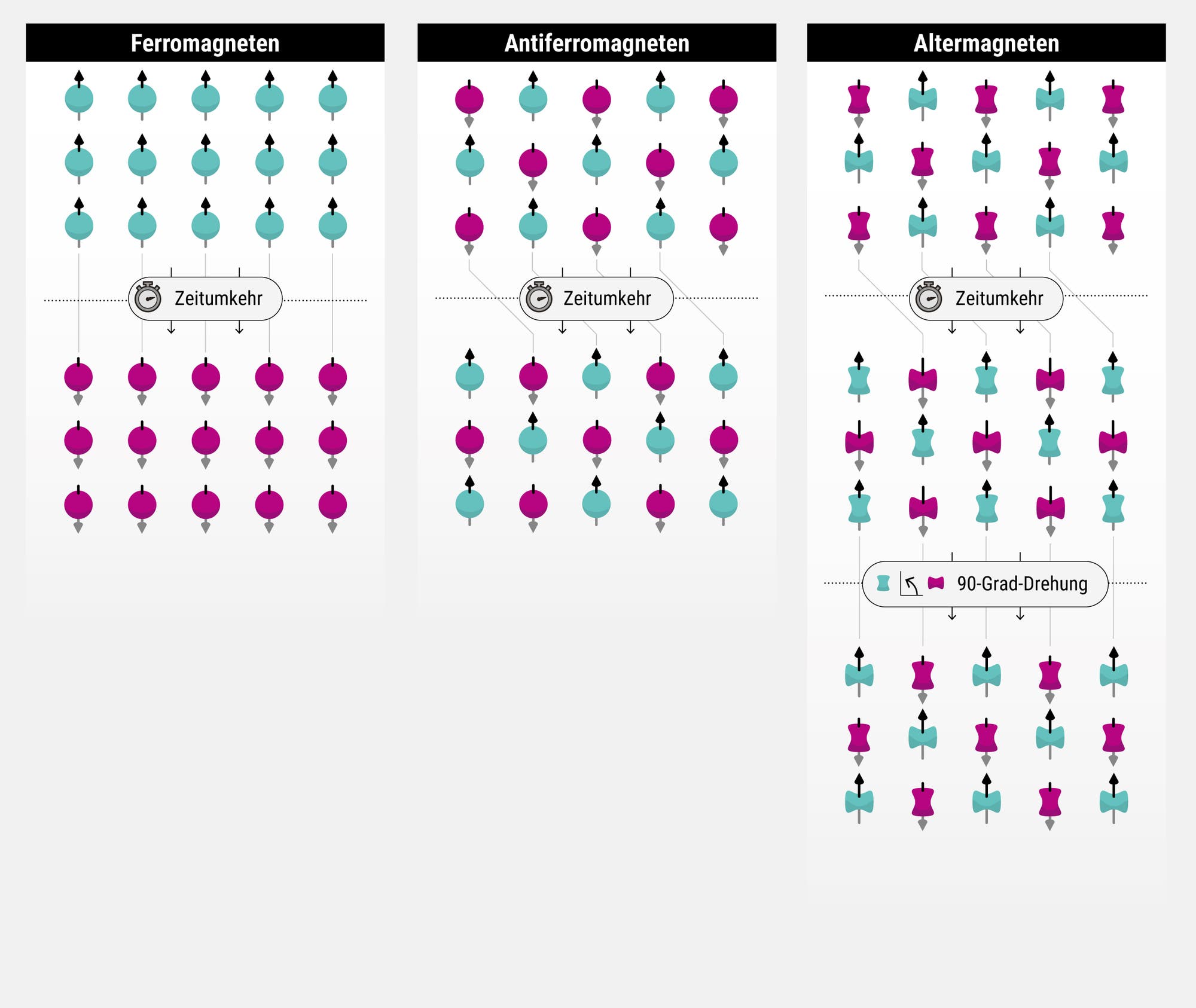 Ferromagneten

Zeitumkehr

Antiferromagneten

Zeitumkehr

Altermagneten

Zeitumkehr

90-Grad-Drehung